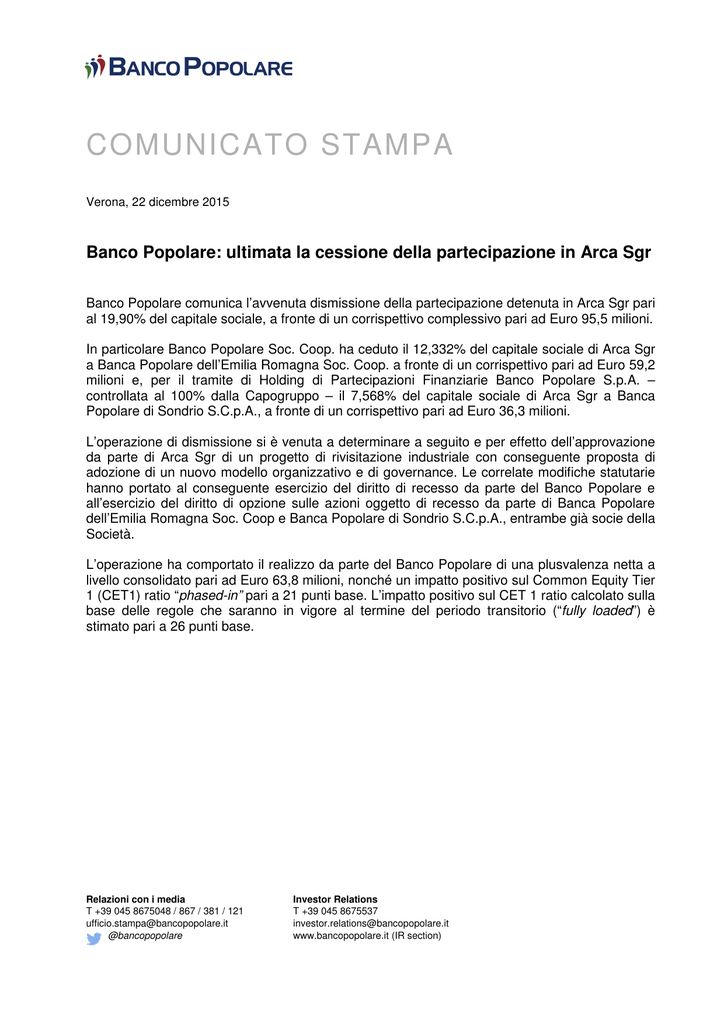 BANCO POPOLARE

COMUNICATO STAMPA

Verona, 22 dicembre 2015

Banco Popolare: ultimata la cessione della partecipazione in Arca Sgr

Banco Popolare comunica l'avvenuta dismissione della partecipazione detenuta in Arca Sgr pari al 19,90% del capitale sociale, a fronte di un corrispettivo complessivo pari ad Euro 95,5 milioni.

In particolare Banco Popolare Soc. Coop. ha ceduto il 12,332% del capitale sociale di Arca Sgr a Banca Popolare dell'Emilia Romagna Soc. Coop. a fronte di un corrispettivo pari ad Euro 59,2 milioni e, per il tramite di Holding di Partecipazioni Finanziarie Banco Popolare S.p.A. – controllata al 100% dalla Capogruppo – il 7,568% del capitale sociale di Arca Sgr a Banca Popolare di Sondrio S.C.p.A., a fronte di un corrispettivo pari ad Euro 36,3 milioni.

L'operazione di dismissione si è venuta a determinare a seguito e per effetto dell'approvazione da parte di Arca Sgr di un progetto di rivisitazione industriale con conseguente proposta di adozione di un nuovo modello organizzativo e di governance. Le correlate modifiche statutarie hanno portato al conseguente esercizio del diritto di recesso da parte del Banco Popolare e all'esercizio del diritto di opzione sulle azioni oggetto di recesso da parte di Banca Popolare dell'Emilia Romagna Soc. Coop e Banca Popolare di Sondrio S.C.p.A., entrambe già socie della Società.

L'operazione ha comportato il realizzo da parte del Banco Popolare di una plusvalenza netta a livello consolidato pari ad Euro 63,8 milioni, nonché un impatto positivo sul Common Equity Tier 1 (CET1) ratio "phased-in" pari a 21 punti base. L'impatto positivo sul CET 1 ratio calcolato sulla base delle regole che saranno in vigore al termine del periodo transitorio ("fully loaded") è stimato pari a 26 punti base.

Relazioni con i media
T +39 045 8675048 / 867 / 381 / 121
ufficio.stampa@bancopopolare.it
@bancopopolare

Investor Relations
T +39 045 8675537
investor.relations@bancopopolare.it
www.bancopopolare.it (IR section)